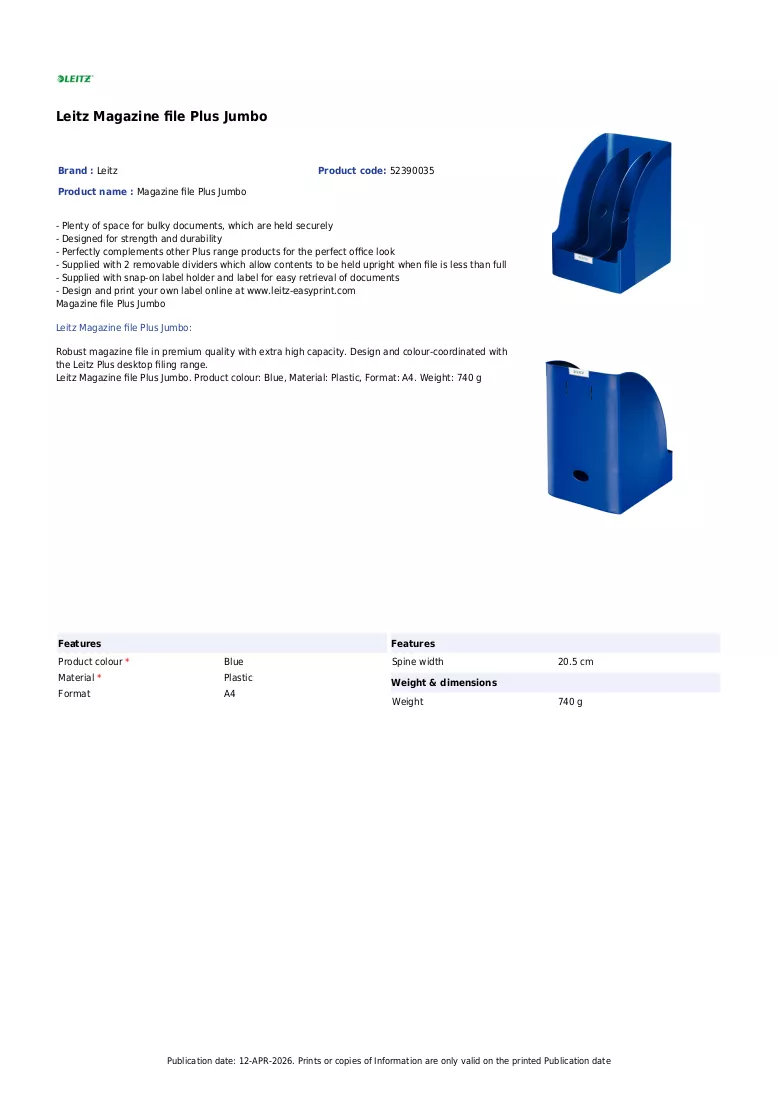 LEITZ

Leitz Magazine file Plus Jumbo

Brand : Leitz Product code: 52390035

Product name : Magazine file Plus Jumbo

- Plenty of space for bulky documents, which are held securely
- Designed for strength and durability
- Perfectly complements other Plus range products for the perfect office look
- Supplied with 2 removable dividers which allow contents to be held upright when file is less than full
- Supplied with snap-on label holder and label for easy retrieval of documents
- Design and print your own label online at www.leitz-easyprint.com
Magazine file Plus Jumbo

Leitz Magazine file Plus Jumbo:

Robust magazine file in premium quality with extra high capacity. Design and colour-coordinated with the Leitz Plus desktop filing range.
Leitz Magazine file Plus Jumbo. Product colour: Blue, Material: Plastic, Format: A4. Weight: 740 g

Features
Product colour * Blue
Material * Plastic
Format A4

Features
Spine width 20.5 cm

Weight & dimensions
Weight 740 g

Publication date: 12-APR-2026. Prints or copies of Information are only valid on the printed Publication date